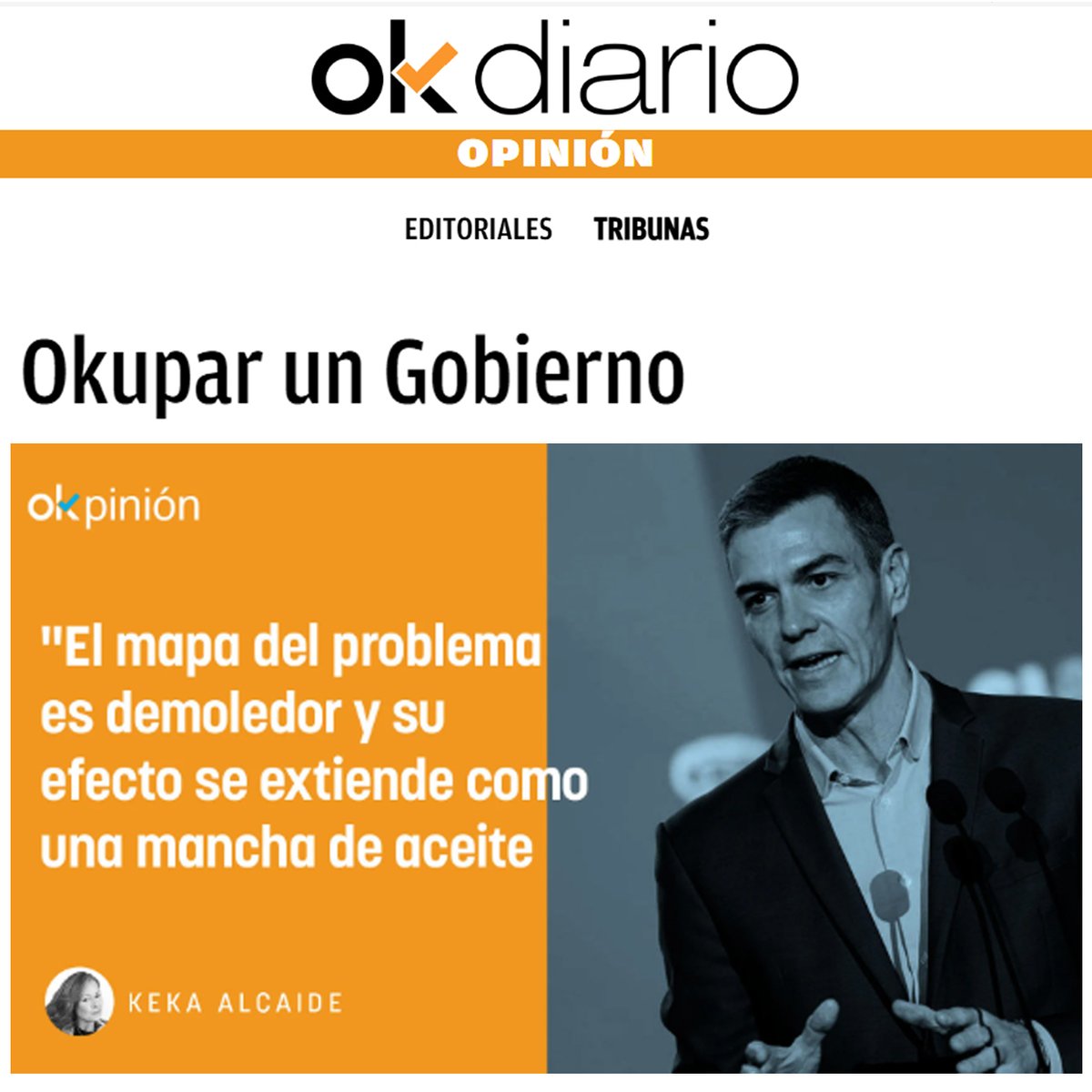 ok diario

OPINIÓN

EDITORIALES TRIBUNAS

Okupar un Gobierno

okpinión

"El mapa del problema es demoledor y su efecto se extiende como una mancha de aceite

KEKA ALCAIDE